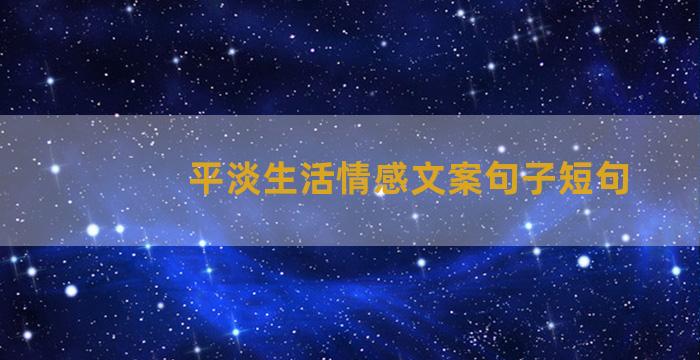 平淡生活情感文案句子短句